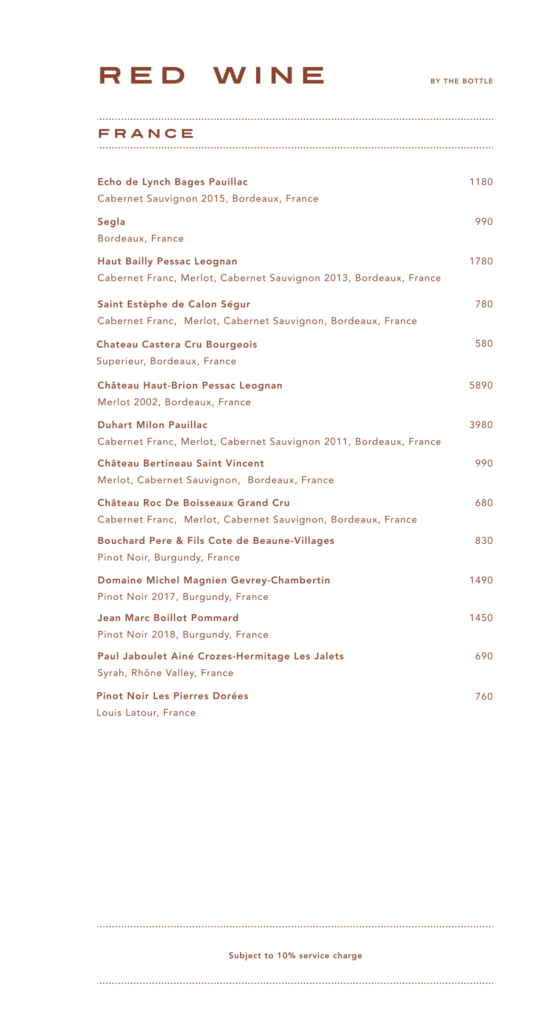 RED WINE

BY THE BOTTLE

FRANCE

Echo de Lynch Bages Pauillac 1180
Cabernet Sauvignon 2015, Bordeaux, France

Segla 990
Bordeaux, France

Haut Bailly Pessac Leognan 1780
Cabernet Franc, Merlot, Cabernet Sauvignon 2013, Bordeaux, France

Saint Estèphe de Calon Ségur 780
Cabernet Franc, Merlot, Cabernet Sauvignon, Bordeaux, France

Chateau Castera Cru Bourgeois 580
Superieur, Bordeaux, France

Château Haut-Brion Pessac Leognan 5890
Merlot 2002, Bordeaux, France

Duhart Milon Pauillac 3980
Cabernet Franc, Merlot, Cabernet Sauvignon 2011, Bordeaux, France

Château Bertineau Saint Vincent 990
Merlot, Cabernet Sauvignon, Bordeaux, France

Château Roc De Boisseaux Grand Cru 680
Cabernet Franc, Merlot, Cabernet Sauvignon, Bordeaux, France

Bouchard Pere & Fils Cote de Beaune-Villages 830
Pinot Noir, Burgundy, France

Domaine Michel Magnien Gevrey-Chambertin 1490
Pinot Noir 2017, Burgundy, France

Jean Marc Boillot Pommard 1450
Pinot Noir 2018, Burgundy, France

Paul Jaboulet Ainé Crozes-Hermitage Les Jalets 690
Syrah, Rhône Valley, France

Pinot Noir Les Pierres Dorées 760
Louis Latour, France

Subject to 10% service charge